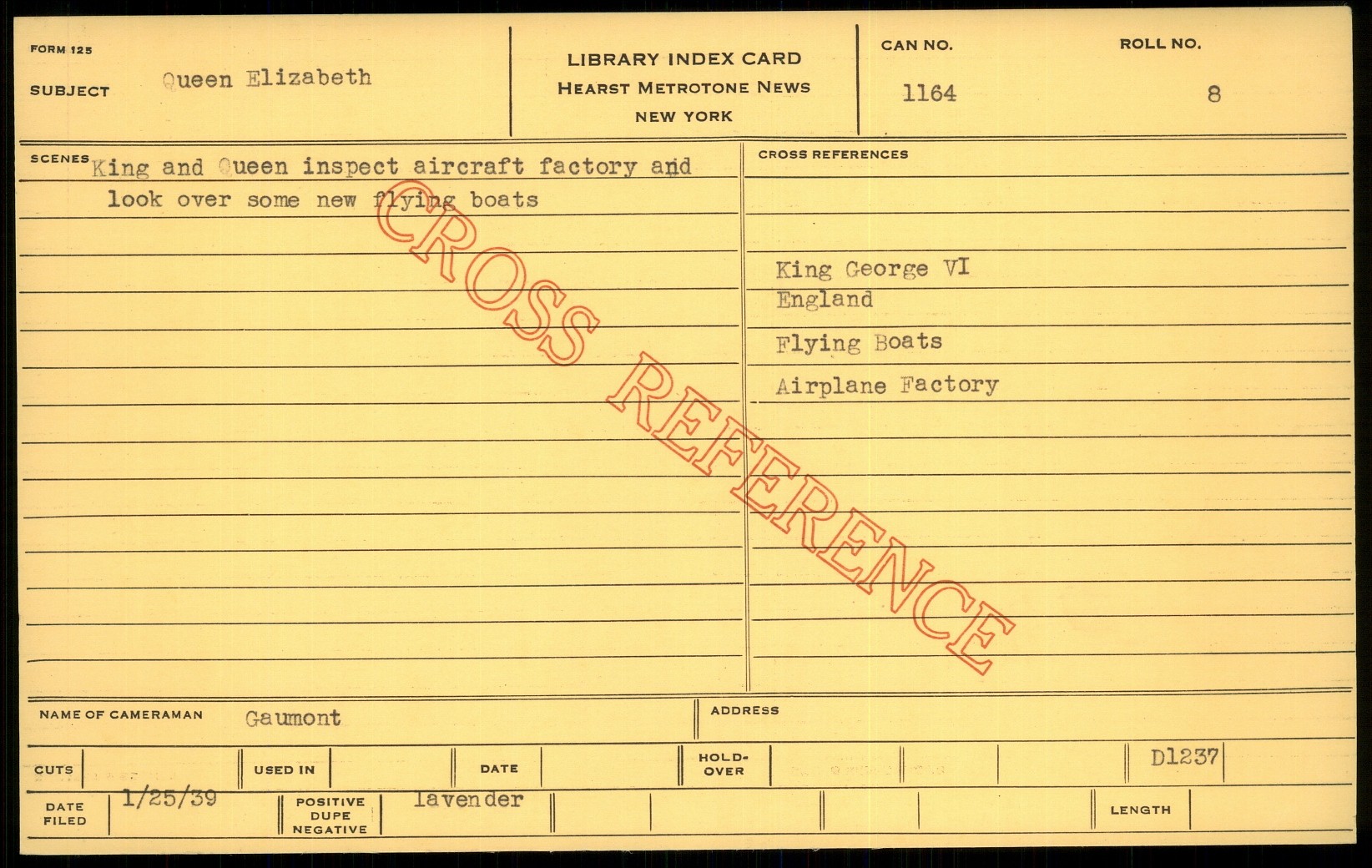 FORM 125
SUBJECT Queen Elizabeth

LIBRARY INDEX CARD
HEARST METROTONE NEWS
NEW YORK

CAN NO.
1164

ROLL NO.
8

SCENES King and Queen inspect aircraft factory and look over some new flying boats

CROSS REFERENCES

King George VI
England
Flying Boats
Airplane Factory

NAME OF CAMERAMAN Gaumont

ADDRESS

CUTS
USED IN
DATE
HOLD-OVER
D1237

DATE FILED 1/25/39
POSITIVE DUPE NEGATIVE lavender
LENGTH

CROSS REFERENCE